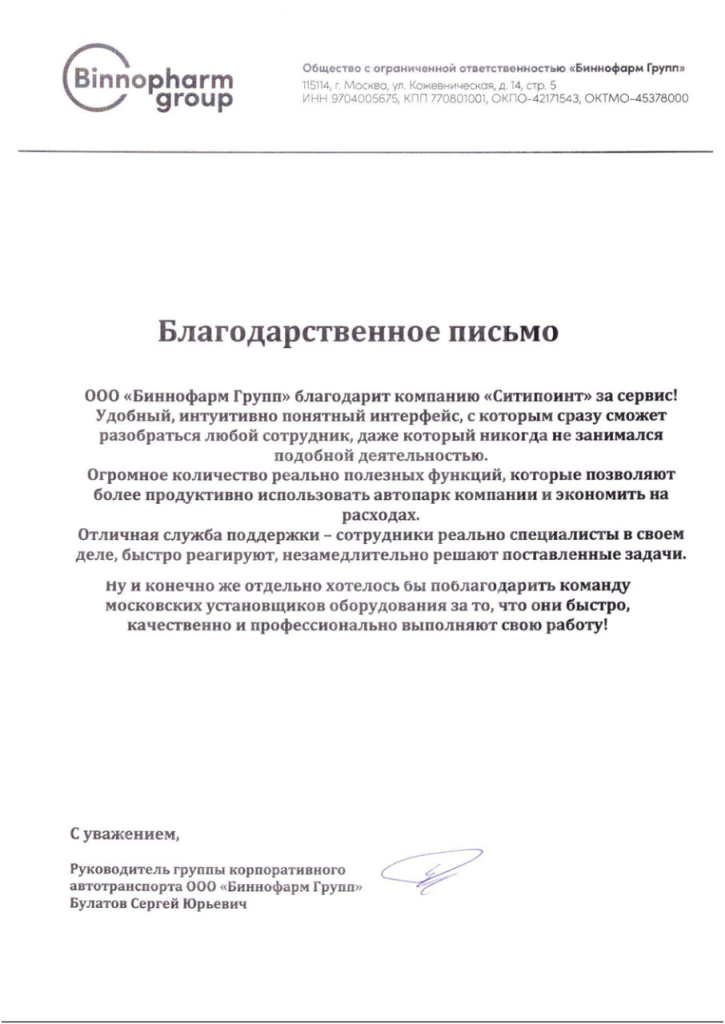 Binnopharm group

Общество с ограниченной ответственностью «Биннофарм Групп»
115114, г. Москва, ул. Кожевническая, д. 14, стр. 5
ИНН 9704005675, КПП 770801001, ОКПО-42171543, ОКТМО-45378000

Благодарственное письмо

ООО «Биннофарм Групп» благодарит компанию «Ситипоинт» за сервис! Удобный, интуитивно понятный интерфейс, с которым сразу сможет разобраться любой сотрудник, даже который никогда не занимался подобной деятельностью.

Огромное количество реально полезных функций, которые позволяют более продуктивно использовать автопарк компании и экономить на расходах.

Отличная служба поддержки – сотрудники реально специалисты в своем деле, быстро реагируют, незамедлительно решают поставленные задачи.

Ну и конечно же отдельно хотелось бы поблагодарить команду московских установщиков оборудования за то, что они быстро, качественно и профессионально выполняют свою работу!

С уважением,

Руководитель группы корпоративного
автотранспорта ООО «Биннофарм Групп»
Булатов Сергей Юрьевич